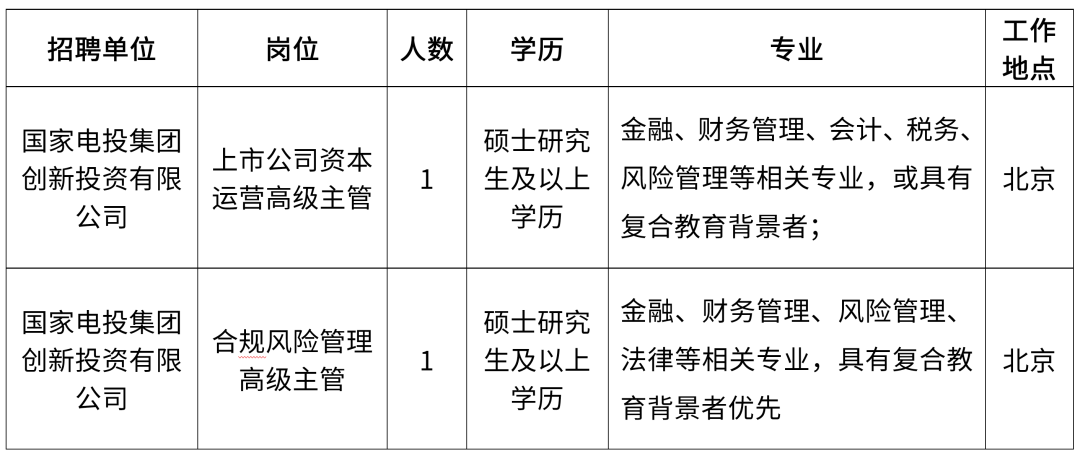 | 招聘单位 | 岗位 | 人数 | 学历 | 专业 | 工作地点 |
|---|---|---|---|---|---|
| 国家电投集团创新投资有限公司 | 上市公司资本运营高级主管 | 1 | 硕士研究生及以上学历 | 金融、财务管理、会计、税务、风险管理等相关专业，或具有复合教育背景者； | 北京 |
| 国家电投集团创新投资有限公司 | 合规风险管理高级主管 | 1 | 硕士研究生及以上学历 | 金融、财务管理、风险管理、法律等相关专业，具有复合教育背景者优先 | 北京 |